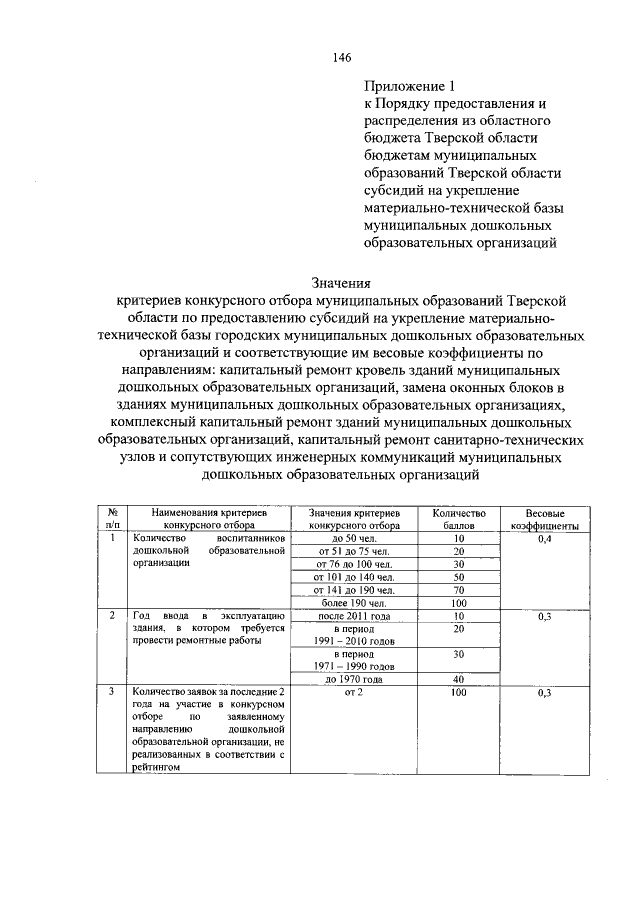 146

Приложение 1
к Порядку предоставления и распределения из областного бюджета Тверской области бюджетам муниципальных образований Тверской области субсидий на укрепление материально-технической базы муниципальных дошкольных образовательных организаций

Значения
критериев конкурсного отбора муниципальных образований Тверской области по предоставлению субсидий на укрепление материально-технической базы городских муниципальных дошкольных образовательных организаций и соответствующие им весовые коэффициенты по направлениям: капитальный ремонт кровель зданий муниципальных дошкольных образовательных организаций, замена оконных блоков в зданиях муниципальных дошкольных образовательных организациях, комплексный капитальный ремонт зданий муниципальных дошкольных образовательных организаций, капитальный ремонт санитарно-технических узлов и сопутствующих инженерных коммуникаций муниципальных дошкольных образовательных организаций

| № п/п | Наименования критериев конкурсного отбора | Значения критериев конкурсного отбора | Количество баллов | Весовые коэффициенты |
|---|---|---|---|---|
| 1 | Количество воспитанников дошкольной образовательной организации | до 50 чел. | 10 | 0,4 |
| | | от 51 до 75 чел. | 20 | |
| | | от 76 до 100 чел. | 30 | |
| | | от 101 до 140 чел. | 50 | |
| | | от 141 до 190 чел. | 70 | |
| | | более 190 чел. | 100 | |
| 2 | Год ввода в эксплуатацию здания, в котором требуется провести ремонтные работы | после 2011 года | 10 | 0,3 |
| | | в период 1991 – 2010 годов | 20 | |
| | | в период 1971 – 1990 годов | 30 | |
| | | до 1970 года | 40 | |
| 3 | Количество заявок за последние 2 года на участие в конкурсном отборе по заявленному направлению дошкольной образовательной организации, не реализованных в соответствии с рейтингом | от 2 | 100 | 0,3 |